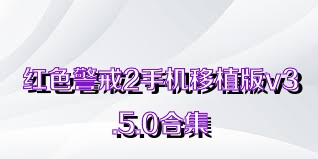 红色警戒2手机移植版v3.5.0合集